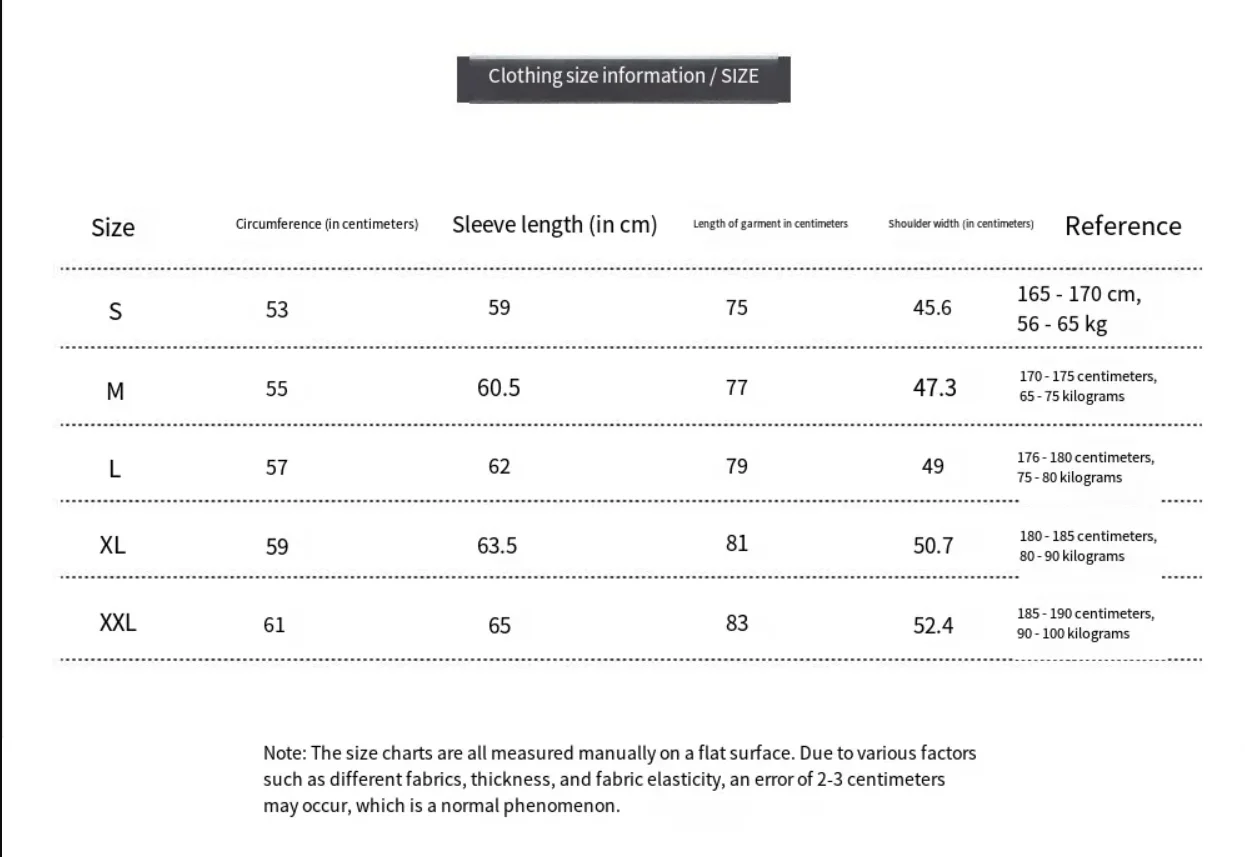 Clothing size information / SIZE

| Size | Circumference (in centimeters) | Sleeve length (in cm) | Length of garment in centimeters | Shoulder width (in centimeters) | Reference |
|---|---|---|---|---|---|
| S | 53 | 59 | 75 | 45.6 | 165 - 170 cm, 56 - 65 kg |
| M | 55 | 60.5 | 77 | 47.3 | 170 - 175 centimeters, 65 - 75 kilograms |
| L | 57 | 62 | 79 | 49 | 176 - 180 centimeters, 75 - 80 kilograms |
| XL | 59 | 63.5 | 81 | 50.7 | 180 - 185 centimeters, 80 - 90 kilograms |
| XXL | 61 | 65 | 83 | 52.4 | 185 - 190 centimeters, 90 - 100 kilograms |

Note: The size charts are all measured manually on a flat surface. Due to various factors such as different fabrics, thickness, and fabric elasticity, an error of 2-3 centimeters may occur, which is a normal phenomenon.